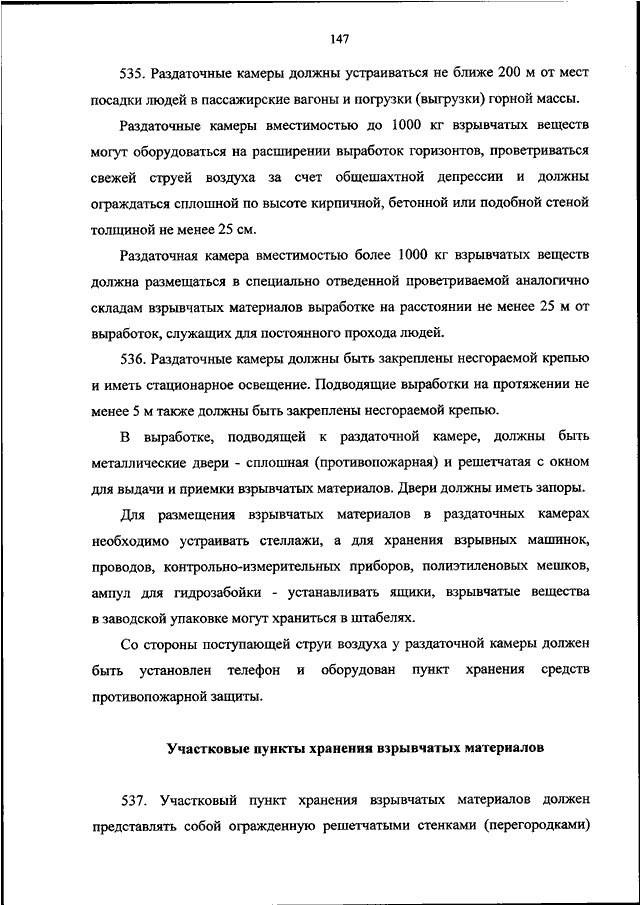 147

535. Раздаточные камеры должны устраиваться не ближе 200 м от мест посадки людей в пассажирские вагоны и погрузки (выгрузки) горной массы.

Раздаточные камеры вместимостью до 1000 кг взрывчатых веществ могут оборудоваться на расширении выработок горизонтов, проветриваться свежей струей воздуха за счет общешахтной депрессии и должны ограждаться сплошной по высоте кирпичной, бетонной или подобной стеной толщиной не менее 25 см.

Раздаточная камера вместимостью более 1000 кг взрывчатых веществ должна размещаться в специально отведенной проветриваемой аналогично складам взрывчатых материалов выработке на расстоянии не менее 25 м от выработок, служащих для постоянного прохода людей.

536. Раздаточные камеры должны быть закреплены несгораемой крепью и иметь стационарное освещение. Подводящие выработки на протяжении не менее 5 м также должны быть закреплены несгораемой крепью.

В выработке, подводящей к раздаточной камере, должны быть металлические двери - сплошная (противопожарная) и решетчатая с окном для выдачи и приемки взрывчатых материалов. Двери должны иметь запоры.

Для размещения взрывчатых материалов в раздаточных камерах необходимо устраивать стеллажи, а для хранения взрывных машинок, проводов, контрольно-измерительных приборов, полиэтиленовых мешков, ампул для гидрозабойки - устанавливать ящики, взрывчатые вещества в заводской упаковке могут храниться в штабелях.

Со стороны поступающей струи воздуха у раздаточной камеры должен быть установлен телефон и оборудован пункт хранения средств противопожарной защиты.

Участковые пункты хранения взрывчатых материалов

537. Участковый пункт хранения взрывчатых материалов должен представлять собой огражденную решетчатыми стенками (перегородками)